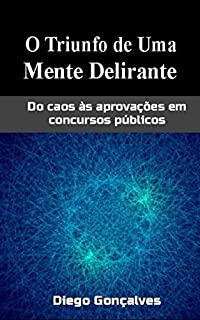 O Triunfo de Uma
Mente Delirante

Do caos às aprovações em concursos públicos

Diego Gonçalves